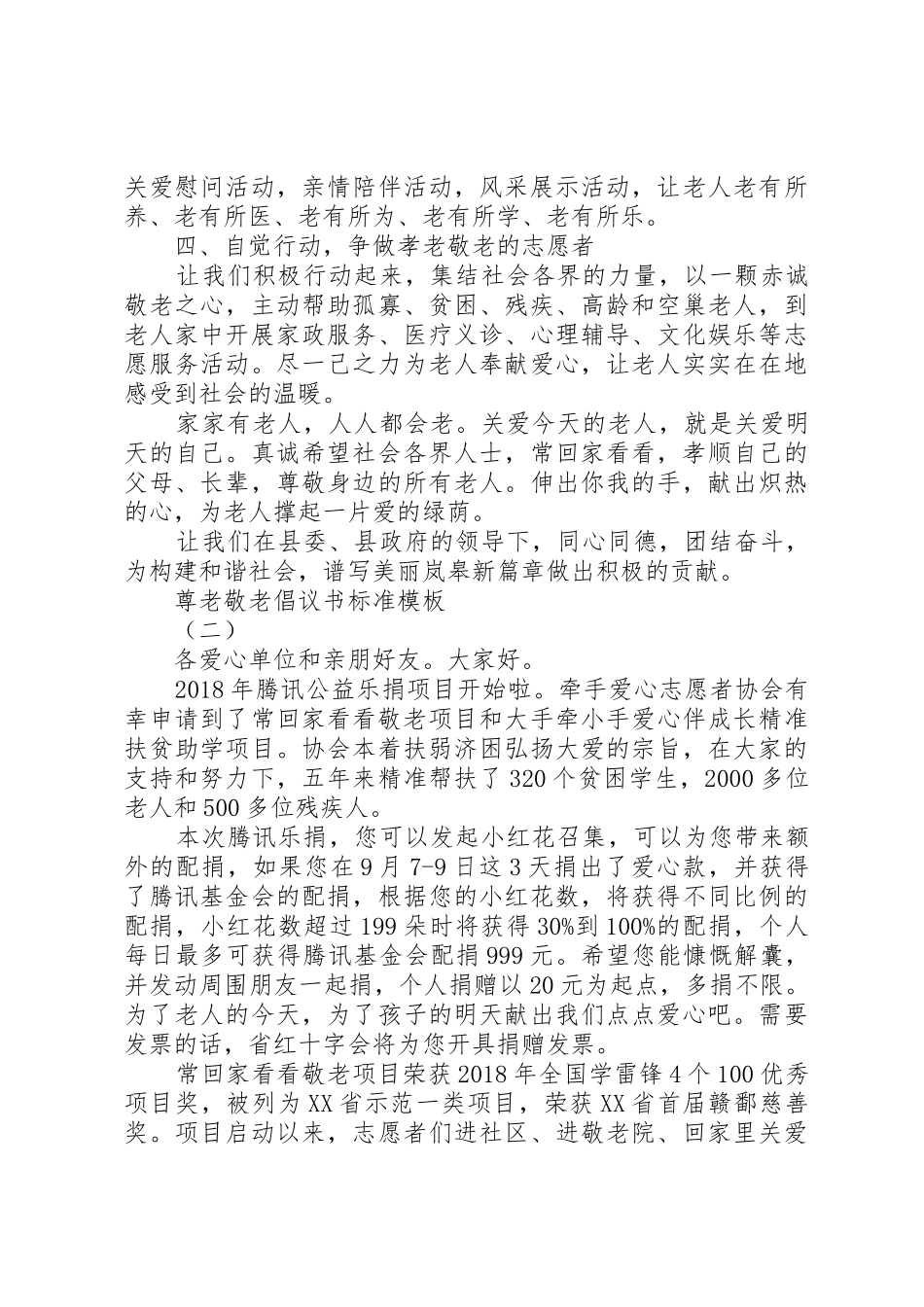 关爱慰问活动，亲情陪伴活动，风采展示活动，让老人老有所养、老有所医、老有所为、老有所学、老有所乐。

四、自觉行动，争做孝老敬老的志愿者

让我们积极行动起来，集结社会各界的力量，以一颗赤诚敬老之心，主动帮助孤寡、贫困、残疾、高龄和空巢老人，到老人家中开展家政服务、医疗义诊、心理辅导、文化娱乐等志愿服务活动。尽一己之力为老人奉献爱心，让老人实实在在地感受到社会的温暖。

家家有老人，人人都会老。关爱今天的老人，就是关爱明天的自己。真诚希望社会各界人士，常回家看看，孝顺自己的父母、长辈，尊敬身边的所有老人。伸出你我的手，献出炽热的心，为老人撑起一片爱的绿荫。

让我们在县委、县政府的领导下，同心同德，团结奋斗，为构建和谐社会，谱写美丽岚皋新篇章做出积极的贡献。

尊老敬老倡议书标准模板

（二）

各爱心单位和亲朋好友。大家好。

2018年腾讯公益乐捐项目开始啦。牵手爱心志愿者协会有幸申请到了常回家看看敬老项目和大手牵小手爱心伴成长精准扶贫助学项目。协会本着扶弱济困弘扬大爱的宗旨，在大家的支持和努力下，五年来精准帮扶了320个贫困学生，2000多位老人和500多位残疾人。

本次腾讯乐捐，您可以发起小红花召集，可以为您带来额外的配捐，如果您在9月7-9日这3天捐出了爱心款，并获得了腾讯基金会的配捐，根据您的小红花数，将获得不同比例的配捐，小红花数超过199朵时将获得30%到100%的配捐，个人每日最多可获得腾讯基金会配捐999元。希望您能慷慨解囊，并发动周围朋友一起捐，个人捐赠以20元为起点，多捐不限。为了老人的今天，为了孩子的明天献出我们点点爱心吧。需要发票的话，省红十字会将为您开具捐赠发票。

常回家看看敬老项目荣获2018年全国学雷锋4个100优秀项目奖，被列为XX省示范一类项目，荣获XX省首届赣鄱慈善奖。项目启动以来，志愿者们进社区、进敬老院、回家里关爱